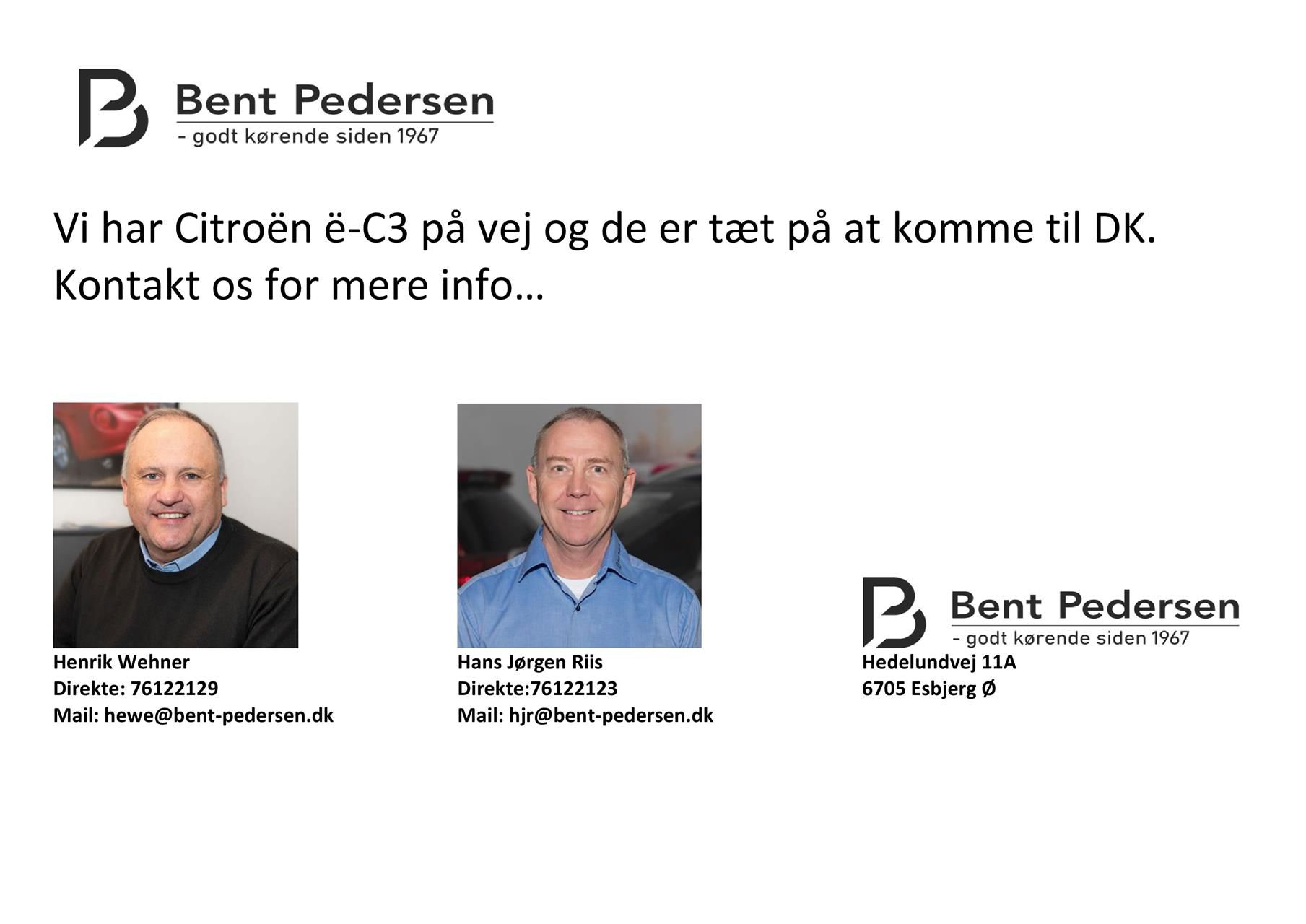 Bent Pedersen
- godt kørende siden 1967

Vi har Citroën ë-C3 på vej og de er tæt på at komme til DK. Kontakt os for mere info…

Henrik Wehner
Direkte: 76122129
Mail: hewe@bent-pedersen.dk

Hans Jørgen Riis
Direkte:76122123
Mail: hjr@bent-pedersen.dk

Bent Pedersen
- godt kørende siden 1967
Hedelundvej 11A
6705 Esbjerg Ø